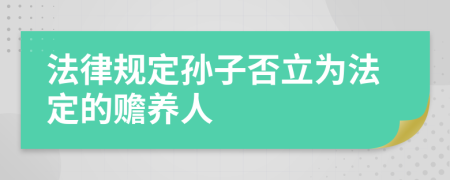 法律规定孙子否立为法定的赡养人